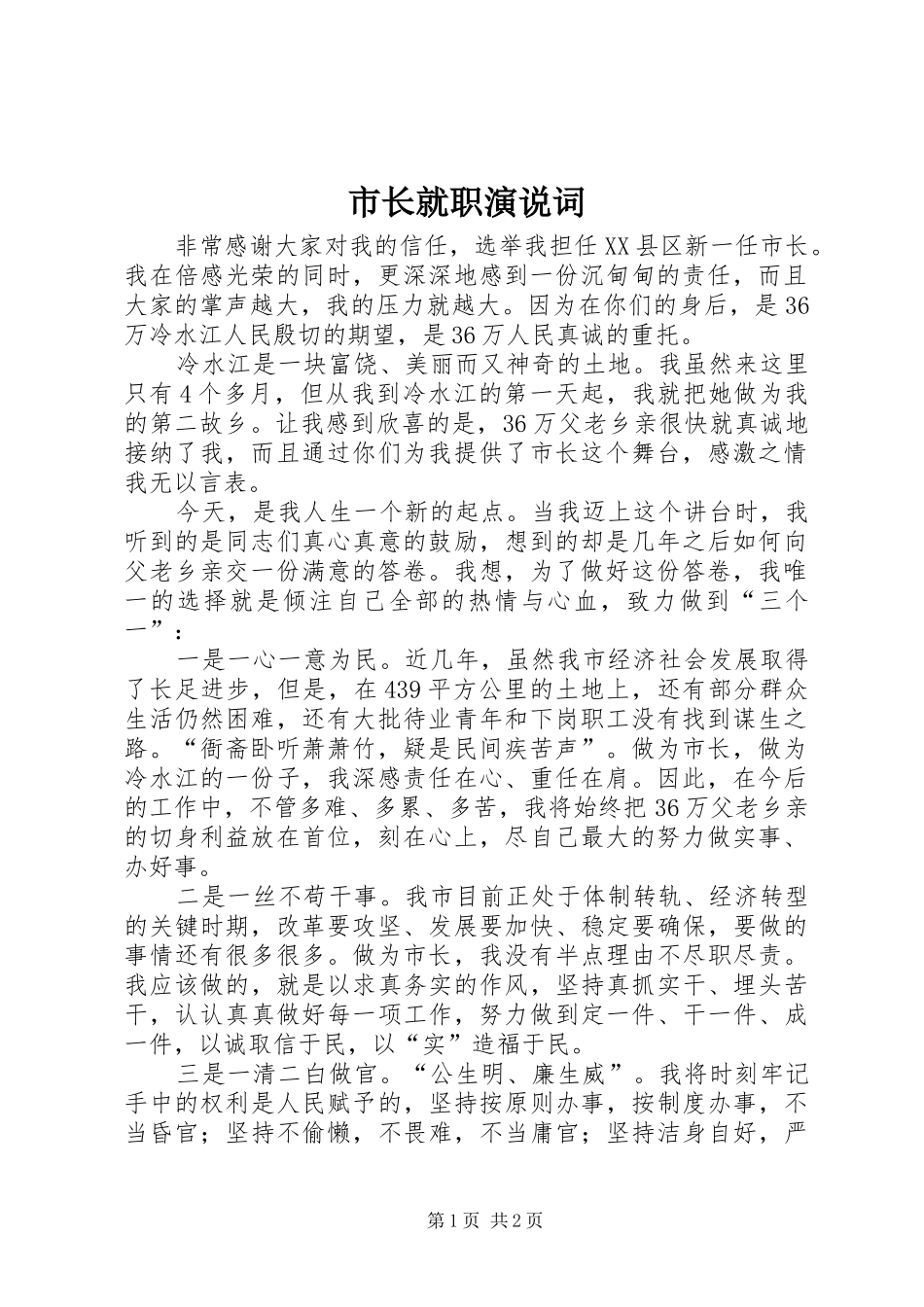 市长就职演说词

非常感谢大家对我的信任，选举我担任XX县区新一任市长。我在倍感光荣的同时，更深深地感到一份沉甸甸的责任，而且大家的掌声越大，我的压力就越大。因为在你们的身后，是36万冷水江人民殷切的期望，是36万人民真诚的重托。

冷水江是一块富饶、美丽而又神奇的土地。我虽然来这里只有4个多月，但从我到冷水江的第一天起，我就把她做为我的第二故乡。让我感到欣喜的是，36万父老乡亲很快就真诚地接纳了我，而且通过你们为我提供了市长这个舞台，感激之情我无以言表。

今天，是我人生一个新的起点。当我迈上这个讲台时，我听到的是同志们真心真意的鼓励，想到的却是几年之后如何向父老乡亲交一份满意的答卷。我想，为了做好这份答卷，我唯一的选择就是倾注自己全部的热情与心血，致力做到“三个一”：

一是一心一意为民。近几年，虽然我市经济社会发展取得了长足进步，但是，在439平方公里的土地上，还有部分群众生活仍然困难，还有大批待业青年和下岗职工没有找到谋生之路。“衙斋卧听萧萧竹，疑是民间疾苦声”。做为市长，做为冷水江的一份子，我深感责任在心、重任在肩。因此，在今后的工作中，不管多难、多累、多苦，我将始终把36万父老乡亲的切身利益放在首位，刻在心上，尽自己最大的努力做实事、办好事。

二是一丝不苟干事。我市目前正处于体制转轨、经济转型的关键时期，改革要攻坚、发展要加快、稳定要确保，要做的事情还有很多很多。做为市长，我没有半点理由不尽职尽责。我应该做的，就是以求真务实的作风，坚持真抓实干、埋头苦干，认认真真做好每一项工作，努力做到定一件、干一件、成一件，以诚取信于民，以“实”造福于民。

三是一清二白做官。“公生明、廉生威”。我将时刻牢记手中的权利是人民赋予的，坚持按原则办事，按制度办事，不当昏官；坚持不偷懒，不畏难，不当庸官；坚持洁身自好，严

第1页 共2页